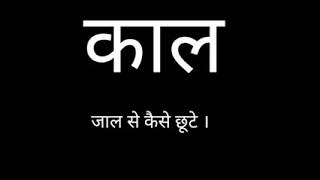 काल

जाल से कैसे छूटे ।